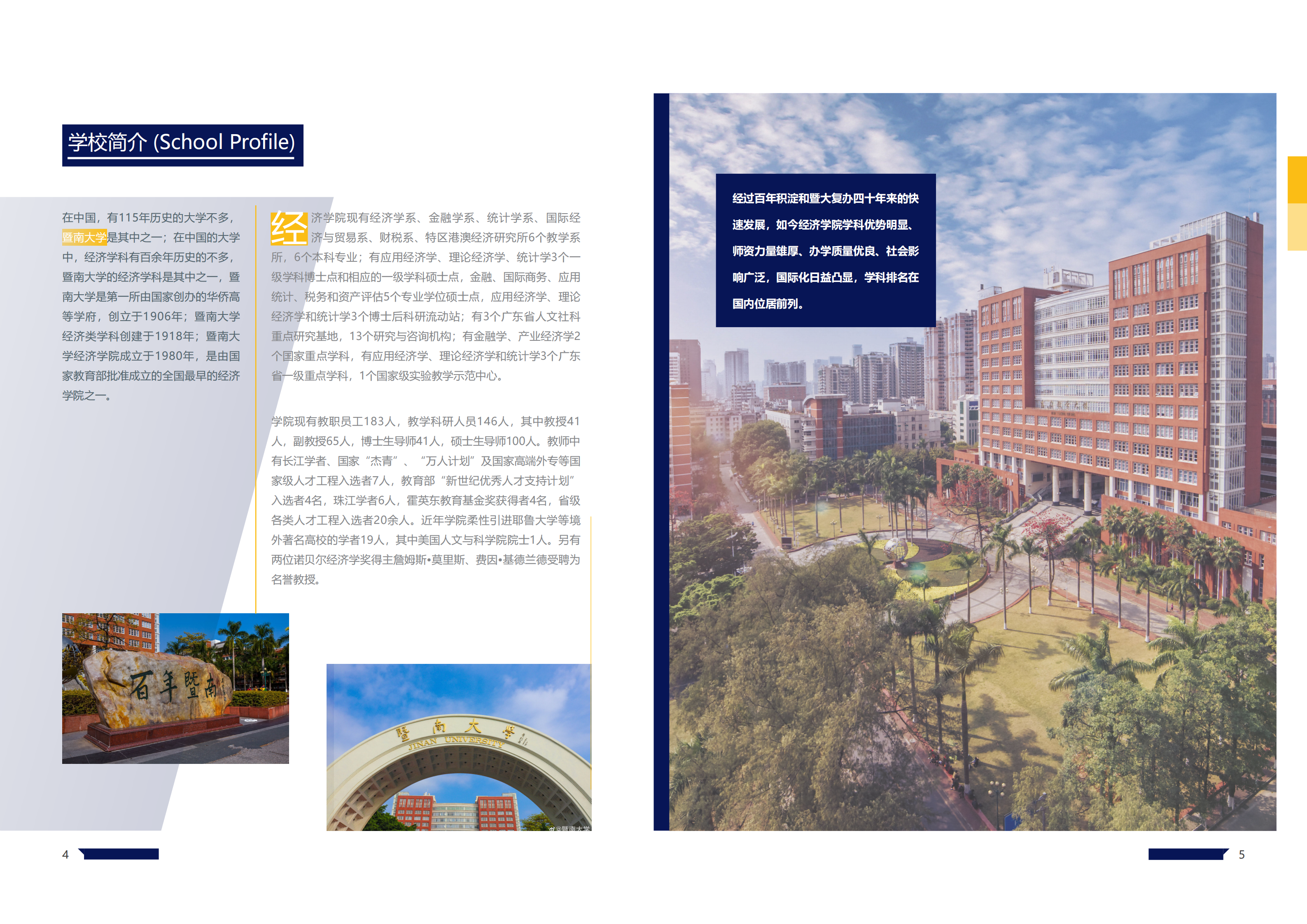 学校简介 (School Profile)

在中国，有115年历史的大学不多，暨南大学是其中之一；在中国的大学中，经济学科有百余年历史的不多，暨南大学的经济学科是其中之一，暨南大学是第一所由国家创办的华侨高等学府，创立于1906年；暨南大学经济类学科创建于1918年；暨南大学经济学院成立于1980年，是由国家教育部批准成立的全国最早的经济学院之一。

经济学院现有经济学系、金融学系、统计学系、国际经济与贸易系、财税系、特区港澳经济研究所6个教学系所，6个本科专业；有应用经济学、理论经济学、统计学3个一级学科博士点和相应的一级学科硕士点，金融、国际商务、应用统计、税务和资产评估5个专业学位硕士点，应用经济学、理论经济学和统计学3个博士后科研流动站；有3个广东省人文社科重点研究基地，13个研究与咨询机构；有金融学、产业经济学2个国家重点学科，有应用经济学、理论经济学和统计学3个广东省一级重点学科，1个国家级实验教学示范中心。

学院现有教职员工183人，教学科研人员146人，其中教授41人，副教授65人，博士生导师41人，硕士生导师100人。教师中有长江学者、国家“杰青”、“万人计划”及国家高端外专等国家级人才工程入选者7人，教育部“新世纪优秀人才支持计划”入选者4名，珠江学者6人，霍英东教育基金奖获得者4名，省级各类人才工程入选者20余人。近年学院柔性引进耶鲁大学等境外著名高校的学者19人，其中美国人文与科学院院士1人。另有两位诺贝尔经济学奖得主詹姆斯•莫里斯、费因•基德兰德受聘为名誉教授。

百年暨南

暨南大学
JINAN UNIVERSITY

@暨南大学

经过百年积淀和暨大复办四十年来的快速发展，如今经济学院学科优势明显、师资力量雄厚、办学质量优良、社会影响广泛，国际化日益凸显，学科排名在国内位居前列。

4

5